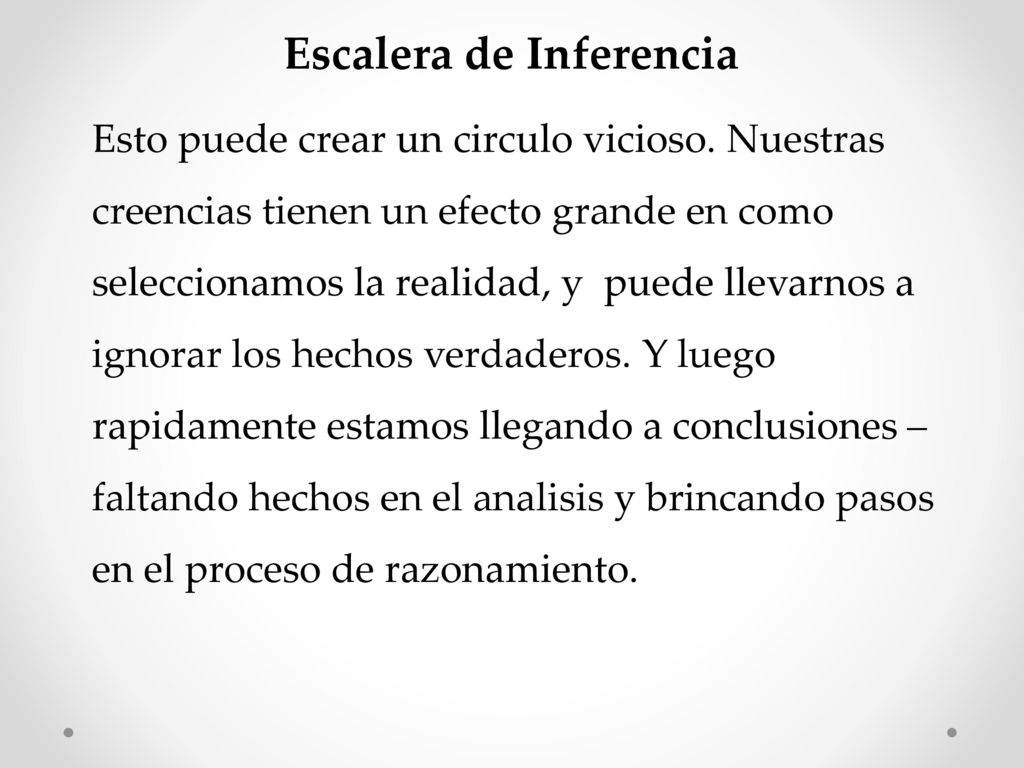 Escalera de Inferencia

Esto puede crear un circulo vicioso. Nuestras creencias tienen un efecto grande en como seleccionamos la realidad, y puede llevarnos a ignorar los hechos verdaderos. Y luego rapidamente estamos llegando a conclusiones – faltando hechos en el analisis y brincando pasos en el proceso de razonamiento.